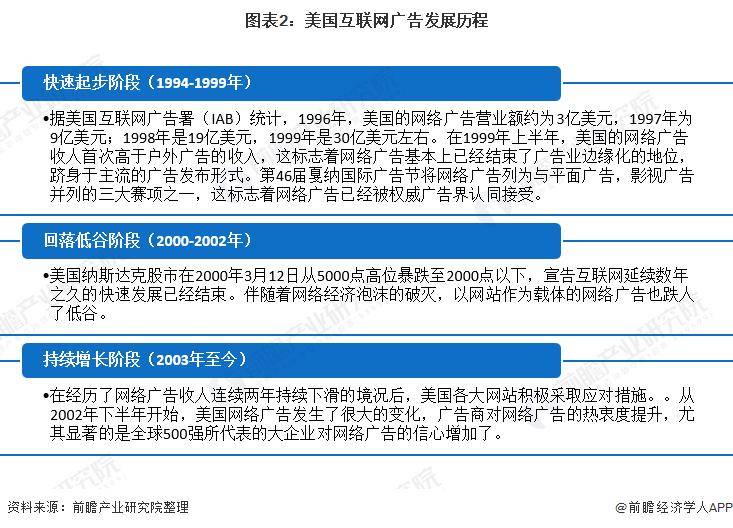 图表2：美国互联网广告发展历程

快速起步阶段（1994-1999年）

•据美国互联网广告署（IAB）统计，1996年，美国的网络广告营业额约为3亿美元，1997年为9亿美元；1998年是19亿美元，1999年是30亿美元左右。在1999年上半年，美国的网络广告收人首次高于户外广告的收入，这标志着网络广告基本上已经结束了广告业边缘化的地位，跻身于主流的广告发布形式。第46届戛纳国际广告节将网络广告列为与平面广告，影视广告并列的三大赛项之一，这标志着网络广告已经被权威广告界认同接受。

回落低谷阶段（2000-2002年）

•美国纳斯达克股市在2000年3月12日从5000点高位暴跌至2000点以下，宣告互联网延续数年之久的快速发展已经结束。伴随着网络经济泡沫的破灭，以网站作为载体的网络广告也跌人了低谷。

持续增长阶段（2003年至今）

•在经历了网络广告收人连续两年持续下滑的境况后，美国各大网站积极采取应对措施。。从2002年下半年开始，美国网络广告发生了很大的变化，广告商对网络广告的热衷度提升，尤其显著的是全球500强所代表的大企业对网络广告的信心增加了。

资料来源：前瞻产业研究院整理

@前瞻经济学人APP